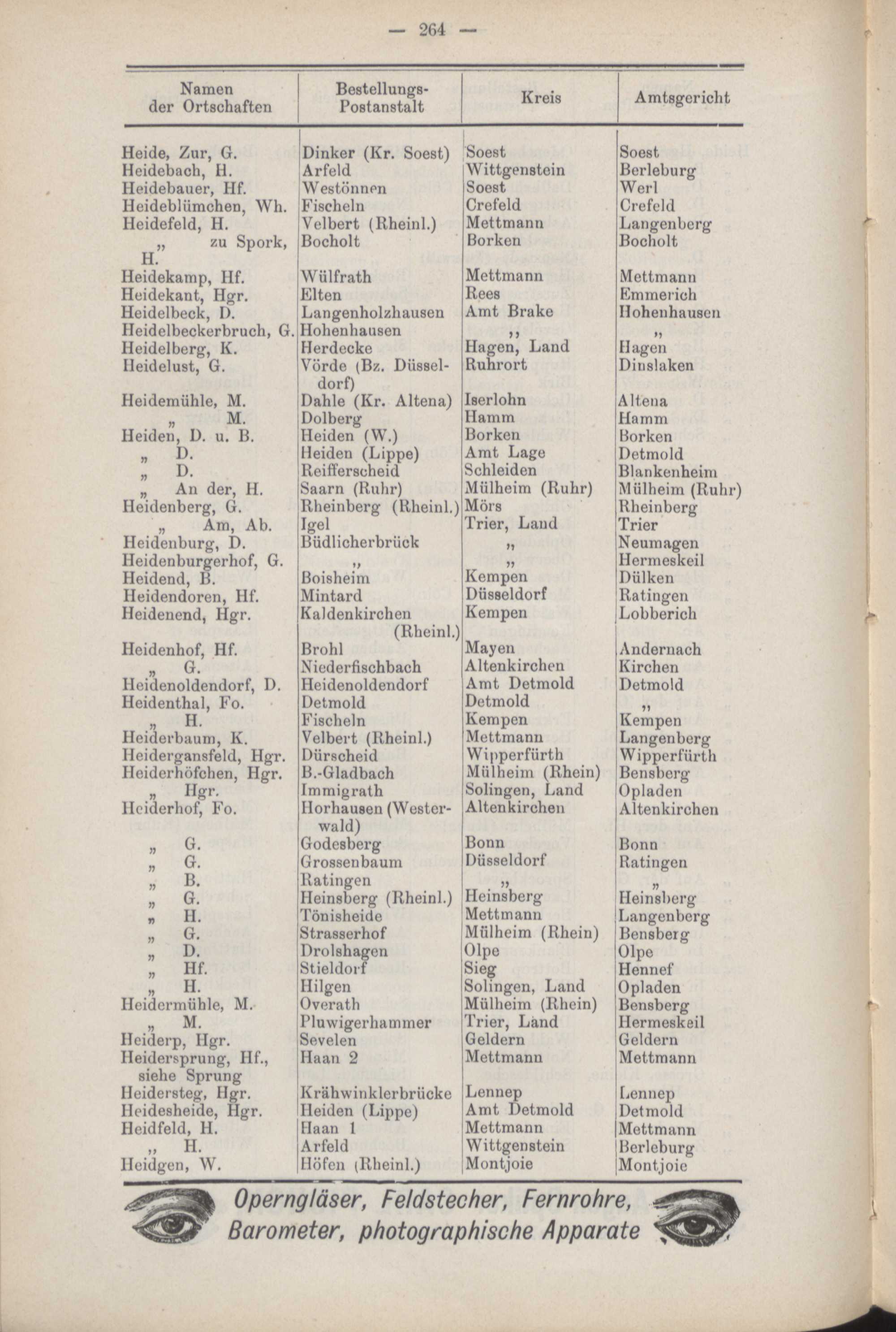 — 264 —

| Namen der Ortschaften | Bestellungs-Postanstalt | Kreis | Amtsgericht |
|---|---|---|---|
| Heide, Zur, G. | Dinker (Kr. Soest) | Soest | Soest |
| Heidebach, H. | Arfeld | Wittgenstein | Berleburg |
| Heidebauer, Hf. | Westönnen | Soest | Werl |
| Heideblümchen, Wh. | Fischeln | Crefeld | Crefeld |
| Heidefeld, H. | Velbert (Rheinl.) | Mettmann | Langenberg |
| „ zu Spork, H. | Bocholt | Borken | Bocholt |
| Heidekamp, Hf. | Wülfrath | Mettmann | Mettmann |
| Heidekant, Hgr. | Elten | Rees | Emmerich |
| Heidelbeck, D. | Langenholzhausen | Amt Brake | Hohenhausen |
| Heidelbeckerbruch, G. | Hohenhausen | „ | „ |
| Heidelberg, K. | Herdecke | Hagen, Land | Hagen |
| Heidelust, G. | Vörde (Bz. Düsseldorf) | Ruhrort | Dinslaken |
| Heidemühle, M. | Dahle (Kr. Altena) | Iserlohn | Altena |
| „ M. | Dolberg | Hamm | Hamm |
| Heiden, D. u. B. | Heiden (W.) | Borken | Borken |
| „ D. | Heiden (Lippe) | Amt Lage | Detmold |
| „ D. | Reifferscheid | Schleiden | Blankenheim |
| „ An der, H. | Saarn (Ruhr) | Mülheim (Ruhr) | Mülheim (Ruhr) |
| Heidenberg, G. | Rheinberg (Rheinl.) | Mörs | Rheinberg |
| „ Am, Ab. | Igel | Trier, Land | Trier |
| Heidenburg, D. | Büdlicherbrück | „ | Neumagen |
| Heidenburgerhof, G. | „ | „ | Hermeskeil |
| Heidend, B. | Boisheim | Kempen | Dülken |
| Heidendoren, Hf. | Mintard | Düsseldorf | Ratingen |
| Heidenend, Hgr. | Kaldenkirchen (Rheinl.) | Kempen | Lobberich |
| Heidenhof, Hf. | Brohl | Mayen | Andernach |
| „ G. | Niederfischbach | Altenkirchen | Kirchen |
| Heidenoldendorf, D. | Heidenoldendorf | Amt Detmold | Detmold |
| Heidenthal, Fo. | Detmold | Detmold | „ |
| „ H. | Fischeln | Kempen | Kempen |
| Heiderbaum, K. | Velbert (Rheinl.) | Mettmann | Langenberg |
| Heidergansfeld, Hgr. | Dürscheid | Wipperfürth | Wipperfürth |
| Heiderhöfchen, Hgr. | B.-Gladbach | Mülheim (Rhein) | Bensberg |
| „ Hgr. | Immigrath | Solingen, Land | Opladen |
| Heiderhof, Fo. | Horhausen (Westerwald) | Altenkirchen | Altenkirchen |
| „ G. | Godesberg | Bonn | Bonn |
| „ G. | Grossenbaum | Düsseldorf | Ratingen |
| „ B. | Ratingen | „ | „ |
| „ G. | Heinsberg (Rheinl.) | Heinsberg | Heinsberg |
| „ H. | Tönisheide | Mettmann | Langenberg |
| „ G. | Strasserhof | Mülheim (Rhein) | Bensberg |
| „ D. | Drolshagen | Olpe | Olpe |
| „ Hf. | Stieldorf | Sieg | Hennef |
| „ H. | Hilgen | Solingen, Land | Opladen |
| Heidermühle, M. | Overath | Mülheim (Rhein) | Bensberg |
| „ M. | Pluwigerhammer | Trier, Land | Hermeskeil |
| Heiderp, Hgr. | Sevelen | Geldern | Geldern |
| Heidersprung, Hf., siehe Sprung | Haan 2 | Mettmann | Mettmann |
| Heidersteg, Hgr. | Krähwinklerbrücke | Lennep | Lennep |
| Heidesheide, Hgr. | Heiden (Lippe) | Amt Detmold | Detmold |
| Heidfeld, H. | Haan 1 | Mettmann | Mettmann |
| „ H. | Arfeld | Wittgenstein | Berleburg |
| Heidgen, W. | Höfen (Rheinl.) | Montjoie | Montjoie |

Operngläser, Feldstecher, Fernrohre,
Barometer, photographische Apparate